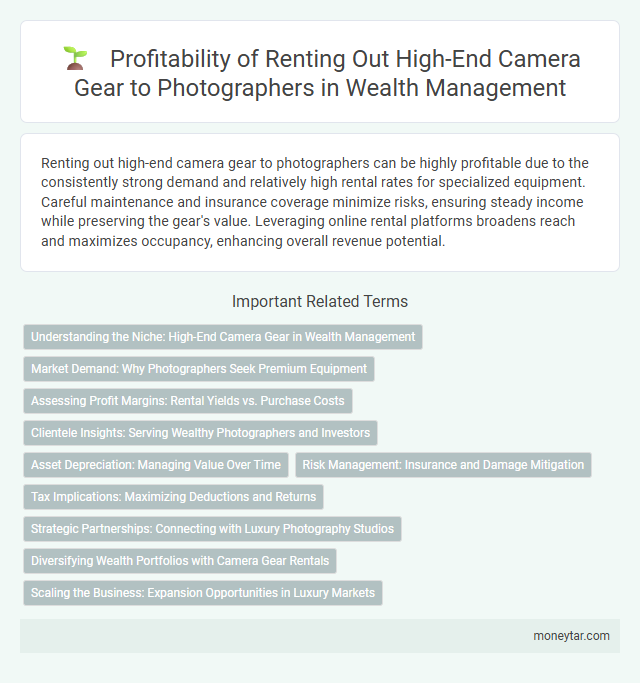 Profitability of Renting Out High-End Camera Gear to Photographers in Wealth Management

Renting out high-end camera gear to photographers can be highly profitable due to the consistently strong demand and relatively high rental rates for specialized equipment. Careful maintenance and insurance coverage minimize risks, ensuring steady income while preserving the gear's value. Leveraging online rental platforms broadens reach and maximizes occupancy, enhancing overall revenue potential.

Important Related Terms

Understanding the Niche: High-End Camera Gear in Wealth Management

Market Demand: Why Photographers Seek Premium Equipment

Assessing Profit Margins: Rental Yields vs. Purchase Costs

Clientele Insights: Serving Wealthy Photographers and Investors

Asset Depreciation: Managing Value Over Time

Risk Management: Insurance and Damage Mitigation

Tax Implications: Maximizing Deductions and Returns

Strategic Partnerships: Connecting with Luxury Photography Studios

Diversifying Wealth Portfolios with Camera Gear Rentals

Scaling the Business: Expansion Opportunities in Luxury Markets

moneytar.com